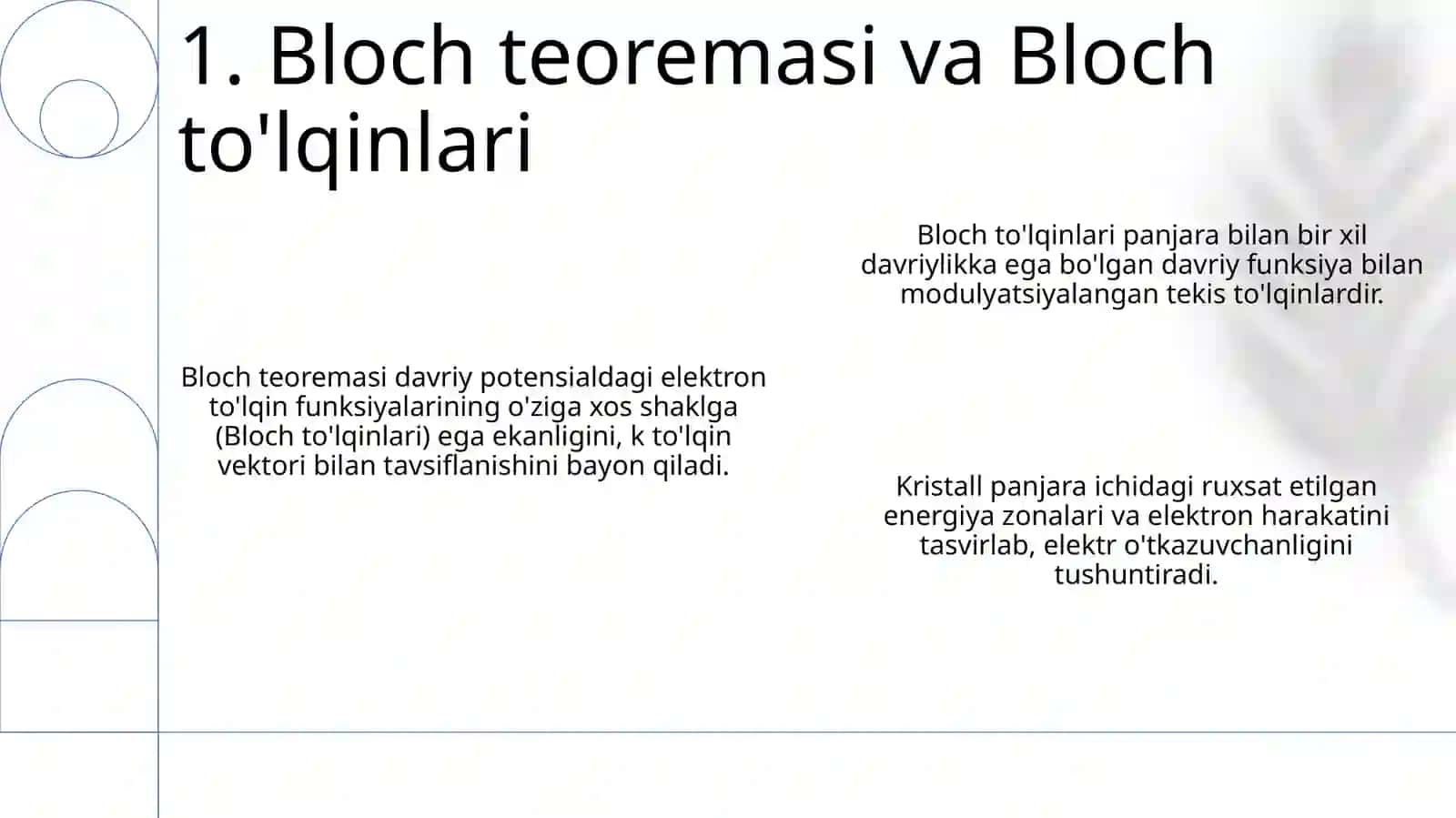 1. Bloch teoremasi va Bloch to'lqinlari

Bloch teoremasi davriy potensialdagi elektron to'lqin funksiyalarining o'ziga xos shaklga (Bloch to'lqinlari) ega ekanligini, k to'lqin vektori bilan tavsiflanishini bayon qiladi.

Bloch to'lqinlari panjara bilan bir xil davriylikka ega bo'lgan davriy funksiya bilan modulyatsiyalangan tekis to'lqinlardir.

Kristall panjara ichidagi ruxsat etilgan energiya zonalari va elektron harakatini tasvirlab, elektr o'tkazuvchanligini tushuntiradi.